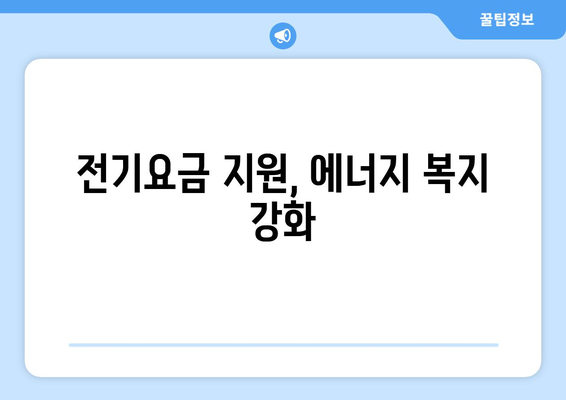 꿀팁정보

전기요금 지원, 에너지 복지 강화